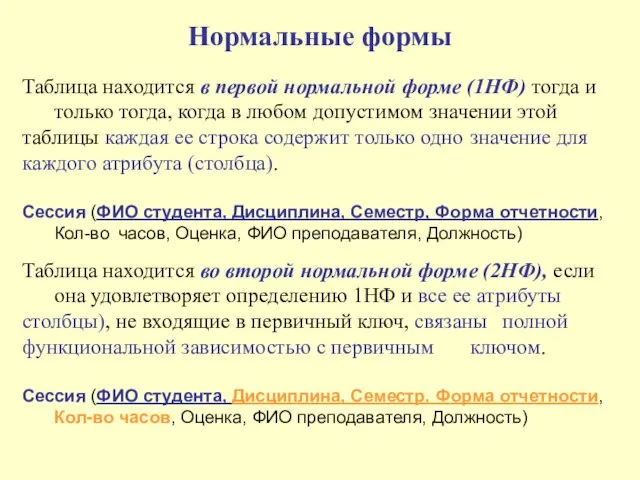 Нормальные формы

Таблица находится в первой нормальной форме (1НФ) тогда и только тогда, когда в любом допустимом значении этой таблицы каждая ее строка содержит только одно значение для каждого атрибута (столбца).

Сессия (ФИО студента, Дисциплина, Семестр, Форма отчетности, Кол-во часов, Оценка, ФИО преподавателя, Должность)

Таблица находится во второй нормальной форме (2НФ), если она удовлетворяет определению 1НФ и все ее атрибуты столбцы), не входящие в первичный ключ, связаны полной функциональной зависимостью с первичным ключом.

Сессия (ФИО студента, Дисциплина, Семестр, Форма отчетности, Кол-во часов, Оценка, ФИО преподавателя, Должность)